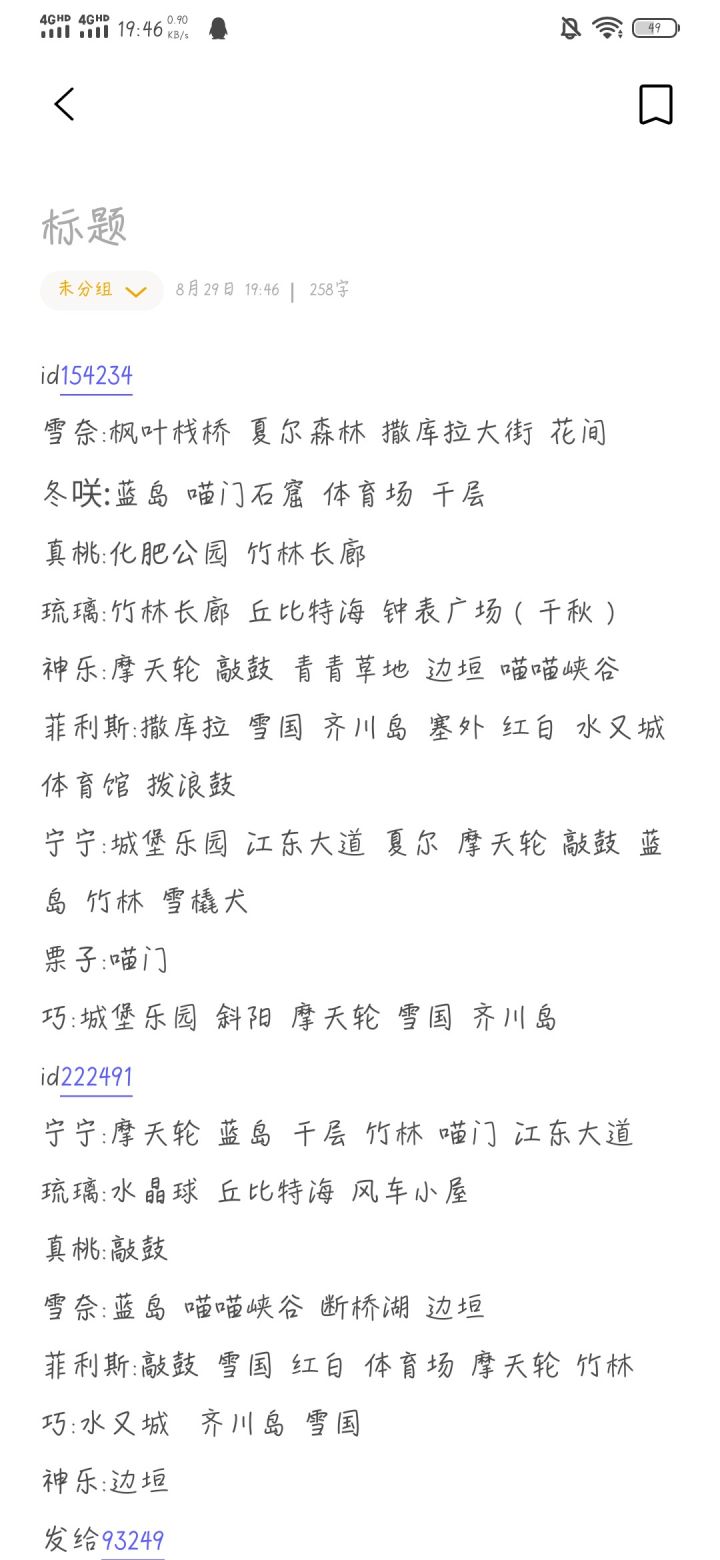 4GHD 4GHD 19:46 0.90 KB/s 49

标题

未分组 8月29日 19:46 | 258字

id154234
雪奈:枫叶栈桥 夏尔森林 撒库拉大街 花间
冬咲:蓝岛 喵门石窟 体育场 千层
真桃:化肥公园 竹林长廊
琉璃:竹林长廊 丘比特海 钟表广场（千秋）
神乐:摩天轮 敲鼓 青青草地 边垣 喵喵峡谷
菲利斯:撒库拉 雪国 齐川岛 塞外 红白 水又城 体育馆 拨浪鼓
宁宁:城堡乐园 江东大道 夏尔 摩天轮 敲鼓 蓝岛 竹林 雪橇犬
栗子:喵门
巧:城堡乐园 斜阳 摩天轮 雪国 齐川岛
id222491
宁宁:摩天轮 蓝岛 千层 竹林 喵门 江东大道
琉璃:水晶球 丘比特海 风车小屋
真桃:敲鼓
雪奈:蓝岛 喵喵峡谷 断桥湖 边垣
菲利斯:敲鼓 雪国 红白 体育场 摩天轮 竹林
巧:水又城 齐川岛 雪国
神乐:边垣
发给93249